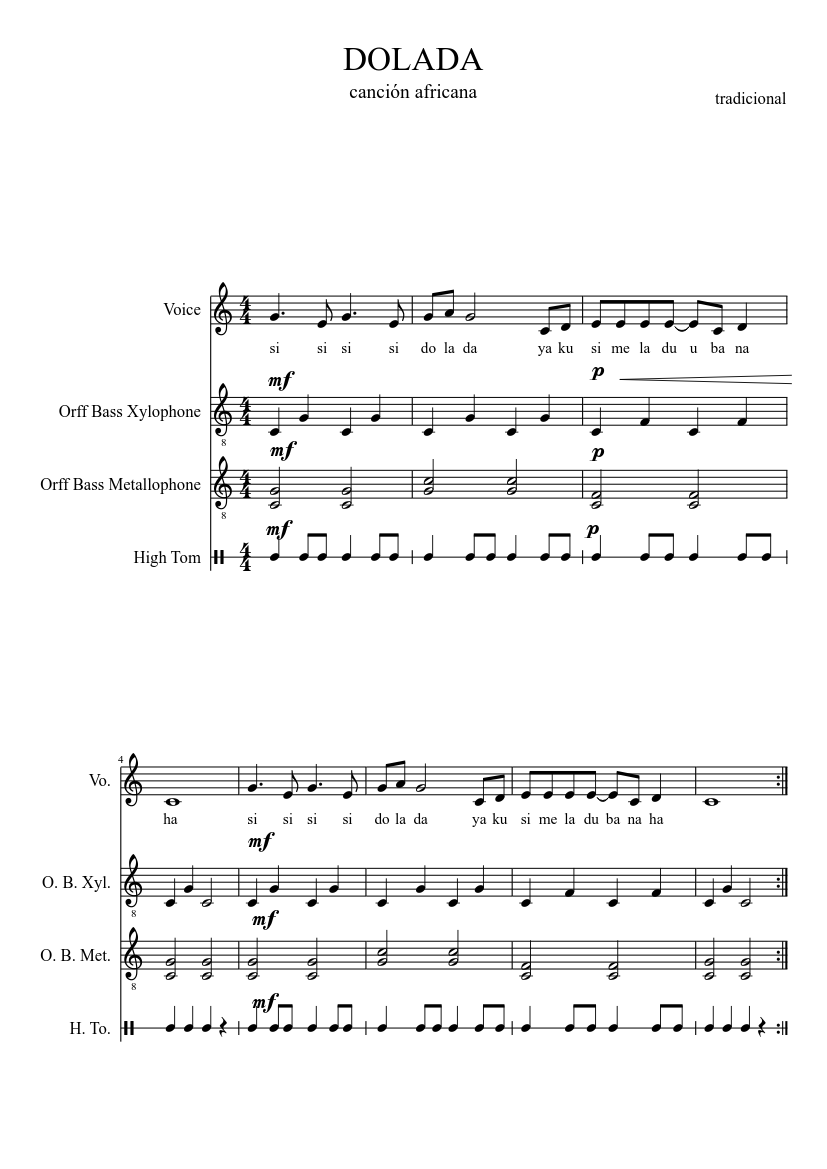 DOLADA
canción africana

tradicional

Voice

si si si si do la da ya ku si me la du u ba na

mf

p

Orff Bass Xylophone

mf

p

Orff Bass Metallophone

mf

p

High Tom

4

Vo.

ha si si si si do la da ya ku si me la du ba na ha

mf

O. B. Xyl.

mf

O. B. Met.

mf

H. To.